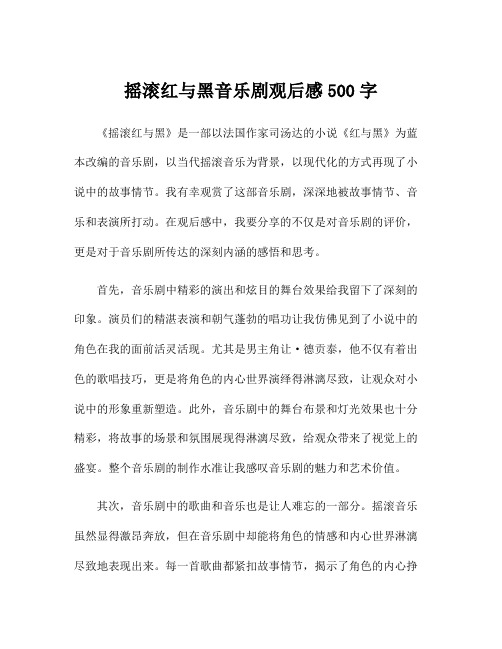 摇滚红与黑音乐剧观后感 500 字

《摇滚红与黑》是一部以法国作家司汤达的小说《红与黑》为蓝本改编的音乐剧，以当代摇滚音乐为背景，以现代化的方式再现了小说中的故事情节。我有幸观赏了这部音乐剧，深深地被故事情节、音乐和表演所打动。在观后感中，我要分享的不仅是对音乐剧的评价，更是对于音乐剧所传达的深刻内涵的感悟和思考。

首先，音乐剧中精彩的演出和炫目的舞台效果给我留下了深刻的印象。演员们的精湛表演和朝气蓬勃的唱功让我仿佛见到了小说中的角色在我的面前活灵活现。尤其是男主角让·德贡泰，他不仅有着出色的歌唱技巧，更是将角色的内心世界演绎得淋漓尽致，让观众对小说中的形象重新塑造。此外，音乐剧中的舞台布景和灯光效果也十分精彩，将故事的场景和氛围展现得淋漓尽致，给观众带来了视觉上的盛宴。整个音乐剧的制作水准让我感叹音乐剧的魅力和艺术价值。

其次，音乐剧中的歌曲和音乐也是让人难忘的一部分。摇滚音乐虽然显得激昂奔放，但在音乐剧中却能将角色的情感和内心世界淋漓尽致地表现出来。每一首歌曲都紧扣故事情节，揭示了角色的内心挣